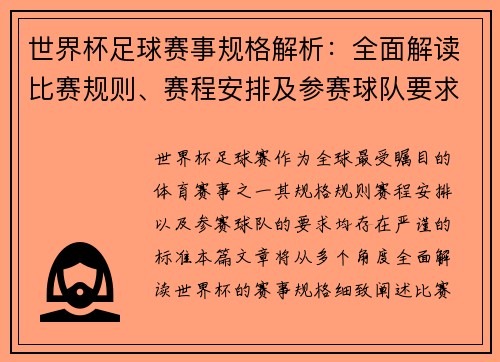 世界杯足球赛事规格解析：全面解读比赛规则、赛程安排及参赛球队要求

世界杯足球赛作为全球最受瞩目的体育赛事之一其规格规则赛程安排以及参赛球队的要求均存在严谨的标准本篇文章将从多个角度全面解读世界杯的赛事规格细致阐述比赛